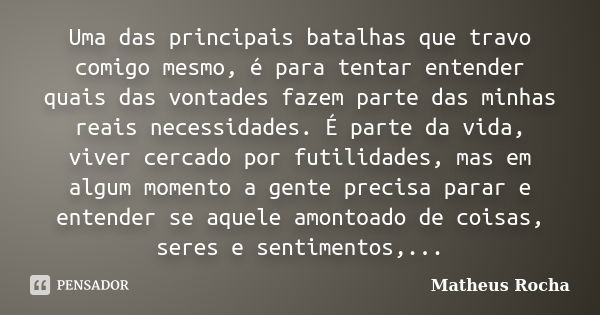 Uma das principais batalhas que travo comigo mesmo, é para tentar entender quais das vontades fazem parte das minhas reais necessidades. É parte da vida, viver cercado por futilidades, mas em algum momento a gente precisa parar e entender se aquele amontoado de coisas, seres e sentimentos,...

PENSADOR

Matheus Rocha